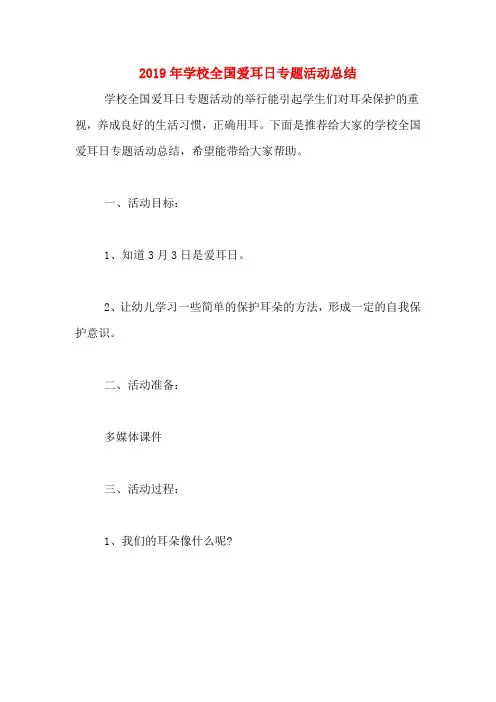 2019年学校全国爱耳日专题活动总结

学校全国爱耳日专题活动的举行能引起学生们对耳朵保护的重视，养成良好的生活习惯，正确用耳。下面是推荐给大家的学校全国爱耳日专题活动总结，希望能带给大家帮助。

一、活动目标：

1、知道3月3日是爱耳日。

2、让幼儿学习一些简单的保护耳朵的方法，形成一定的自我保护意识。

二、活动准备：

多媒体课件

三、活动过程：

1、我们的耳朵像什么呢?